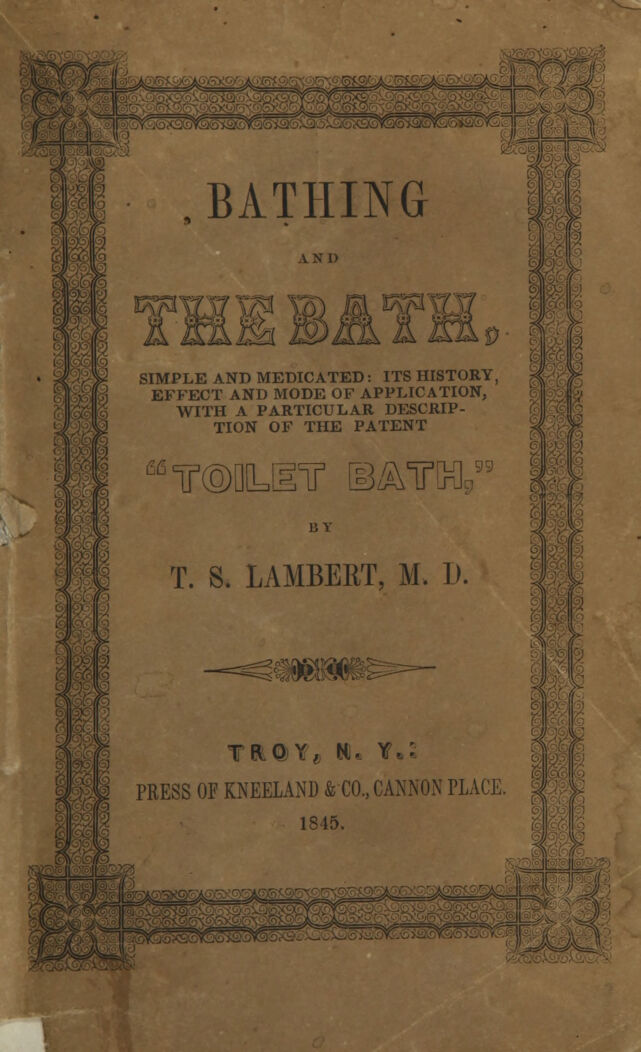 BATHING

AND

THE BATH,

SIMPLE AND MEDICATED: ITS HISTORY, EFFECT AND MODE OF APPLICATION, WITH A PARTICULAR DESCRIPTION OF THE PATENT

"TOILET BATH,"

BY

T. S. LAMBERT, M. D.

TROY, N. Y.:
PRESS OF KNEELAND & CO., CANNON PLACE.
1845.